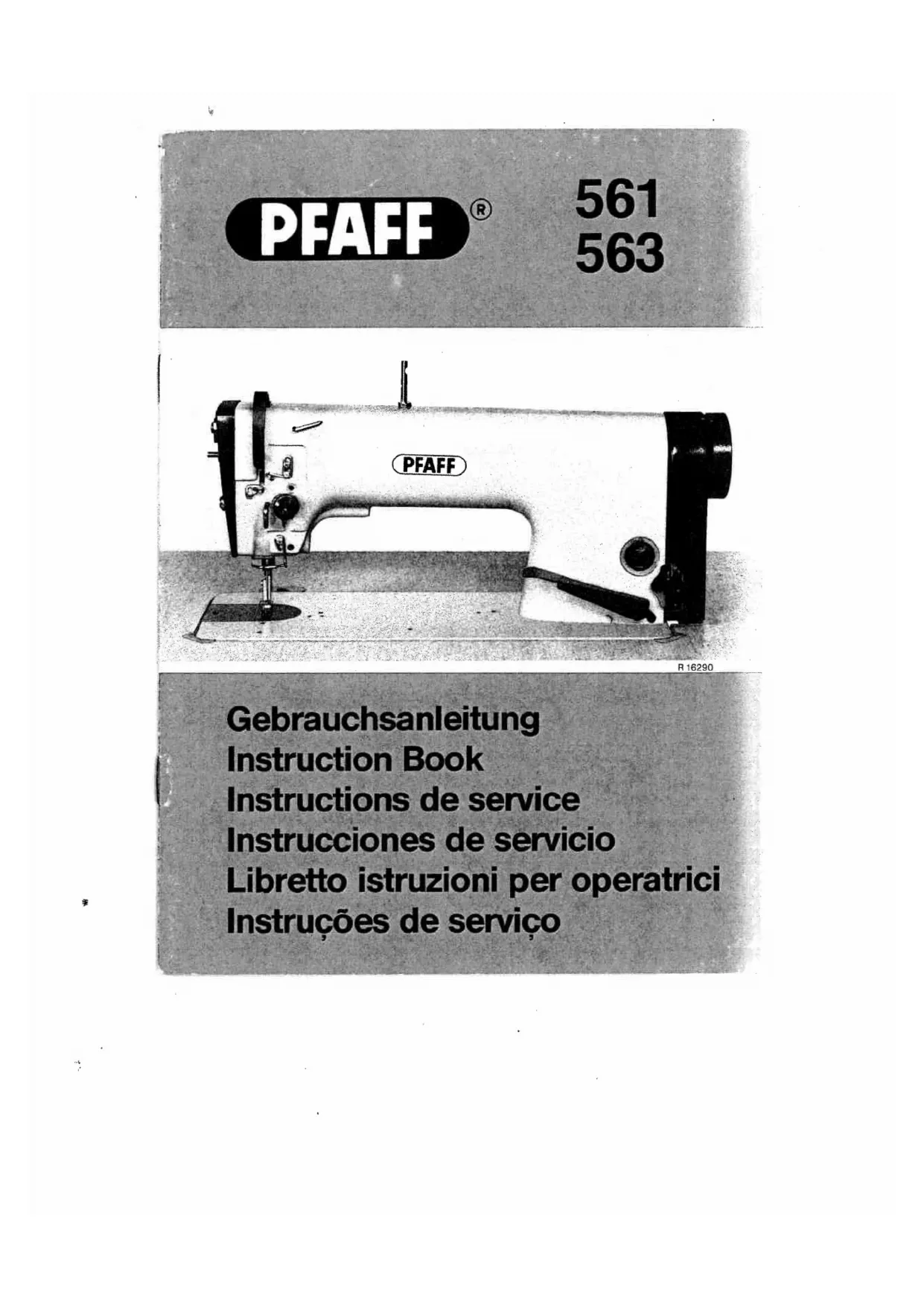 PFAFF®

561
563

PFAFF

R 16290

Gebrauchsanleitung
Instruction Book
Instructions de service
Instrucciones de servicio
Libretto istruzioni per operatrici
Instruções de serviço